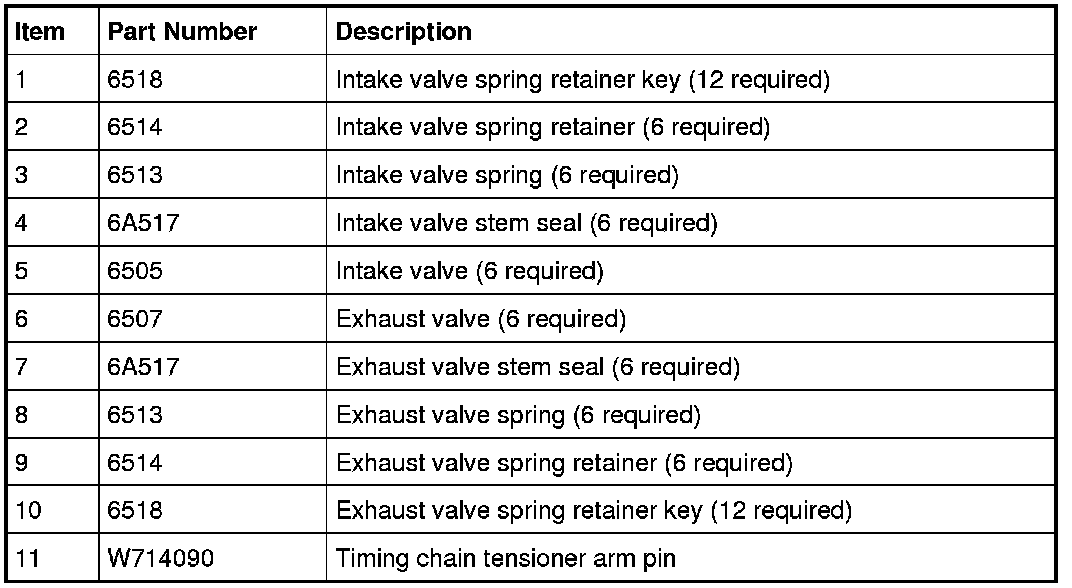 | Item | Part Number | Description |
|---|---|---|
| 1 | 6518 | Intake valve spring retainer key (12 required) |
| 2 | 6514 | Intake valve spring retainer (6 required) |
| 3 | 6513 | Intake valve spring (6 required) |
| 4 | 6A517 | Intake valve stem seal (6 required) |
| 5 | 6505 | Intake valve (6 required) |
| 6 | 6507 | Exhaust valve (6 required) |
| 7 | 6A517 | Exhaust valve stem seal (6 required) |
| 8 | 6513 | Exhaust valve spring (6 required) |
| 9 | 6514 | Exhaust valve spring retainer (6 required) |
| 10 | 6518 | Exhaust valve spring retainer key (12 required) |
| 11 | W714090 | Timing chain tensioner arm pin |